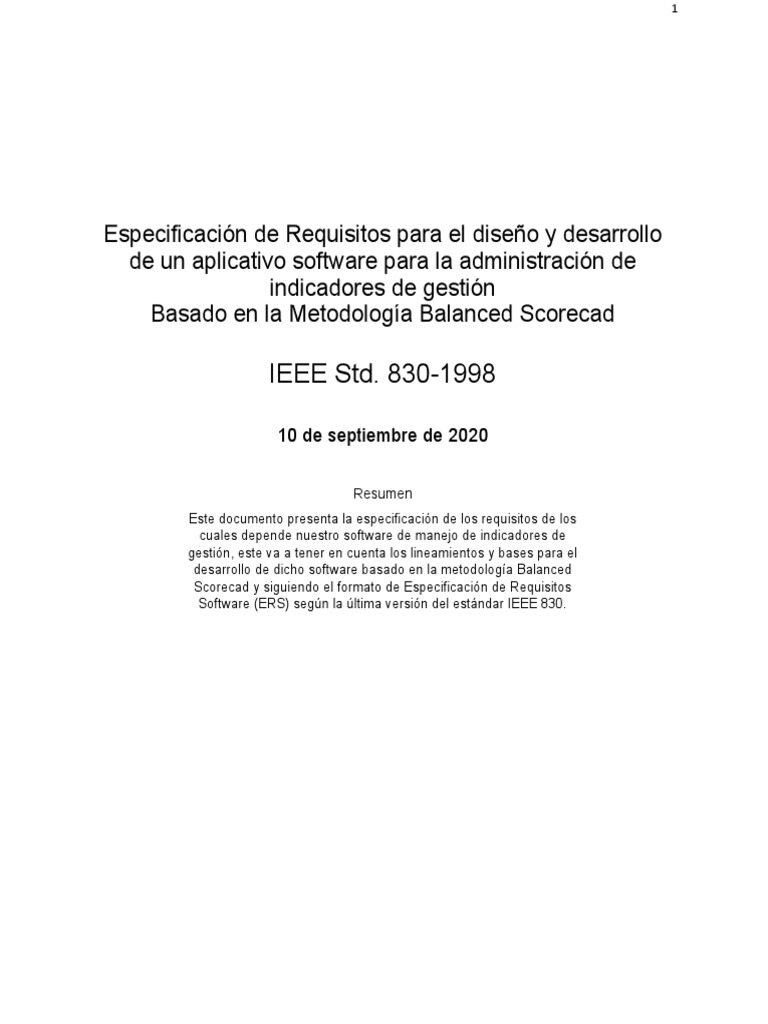 1

Especificación de Requisitos para el diseño y desarrollo de un aplicativo software para la administración de indicadores de gestión
Basado en la Metodología Balanced Scorecad

IEEE Std. 830-1998

10 de septiembre de 2020

Resumen

Este documento presenta la especificación de los requisitos de los cuales depende nuestro software de manejo de indicadores de gestión, este va a tener en cuenta los lineamientos y bases para el desarrollo de dicho software basado en la metodología Balanced Scorecad y siguiendo el formato de Especificación de Requisitos Software (ERS) según la última versión del estándar IEEE 830.